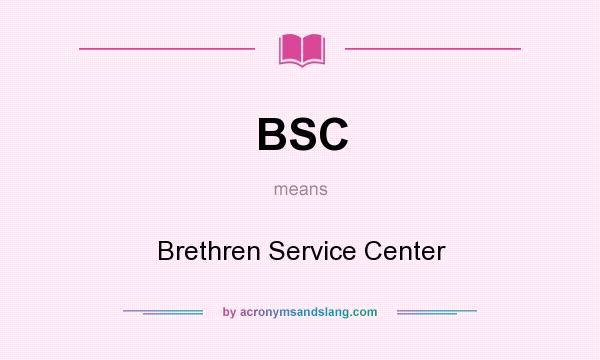 BSC

means

Brethren Service Center

by acronymsandslang.com